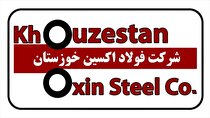 Khouzestan
شرکت فولاد اکسین خوزستان
Oxin Steel Co.